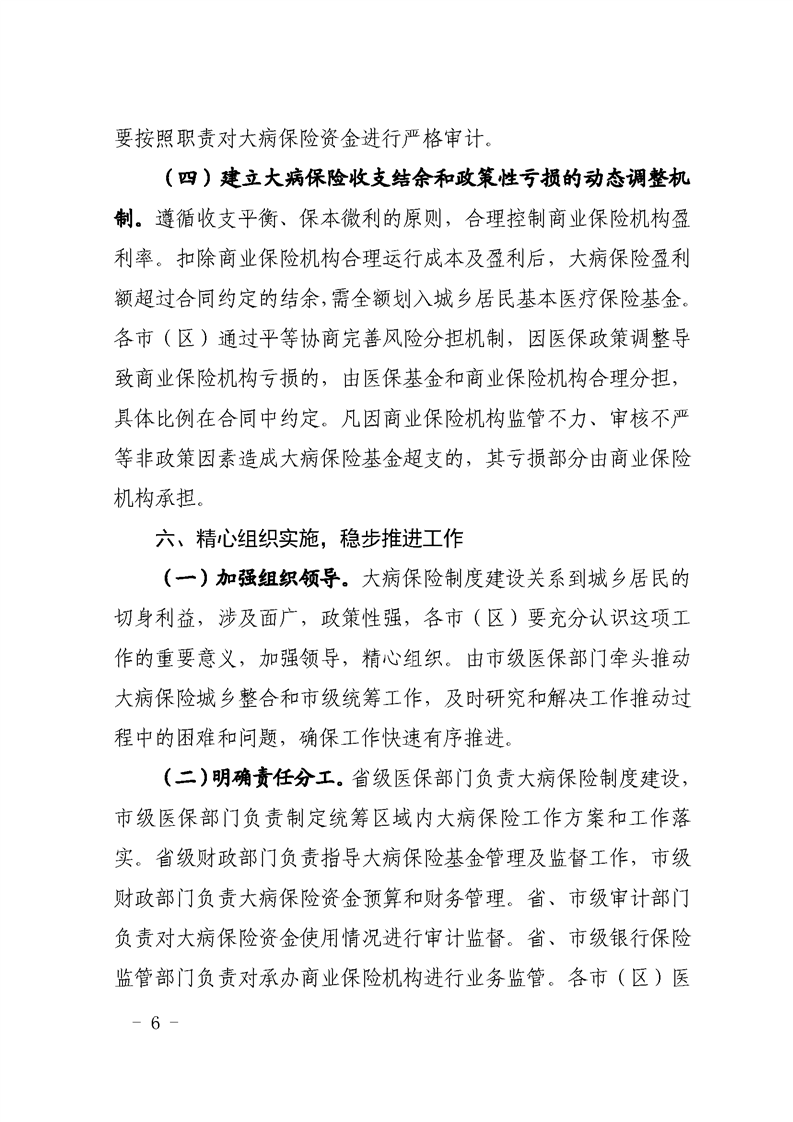 要按照职责对大病保险资金进行严格审计。

（四）建立大病保险收支结余和政策性亏损的动态调整机制。遵循收支平衡、保本微利的原则，合理控制商业保险机构盈利率。扣除商业保险机构合理运行成本及盈利后，大病保险盈利额超过合同约定的结余，需全额划入城乡居民基本医疗保险基金。各市（区）通过平等协商完善风险分担机制，因医保政策调整导致商业保险机构亏损的，由医保基金和商业保险机构合理分担，具体比例在合同中约定。凡因商业保险机构监管不力、审核不严等非政策因素造成大病保险基金超支的，其亏损部分由商业保险机构承担。

六、精心组织实施，稳步推进工作

（一）加强组织领导。大病保险制度建设关系到城乡居民的切身利益，涉及面广，政策性强，各市（区）要充分认识这项工作的重要意义，加强领导，精心组织。由市级医保部门牵头推动大病保险城乡整合和市级统筹工作，及时研究和解决工作推动过程中的困难和问题，确保工作快速有序推进。

（二）明确责任分工。省级医保部门负责大病保险制度建设，市级医保部门负责制定统筹区域内大病保险工作方案和工作落实。省级财政部门负责指导大病保险基金管理及监督工作，市级财政部门负责大病保险资金预算和财务管理。省、市级审计部门负责对大病保险资金使用情况进行审计监督。省、市级银行保险监管部门负责对承办商业保险机构进行业务监管。各市（区）医

－ 6 －